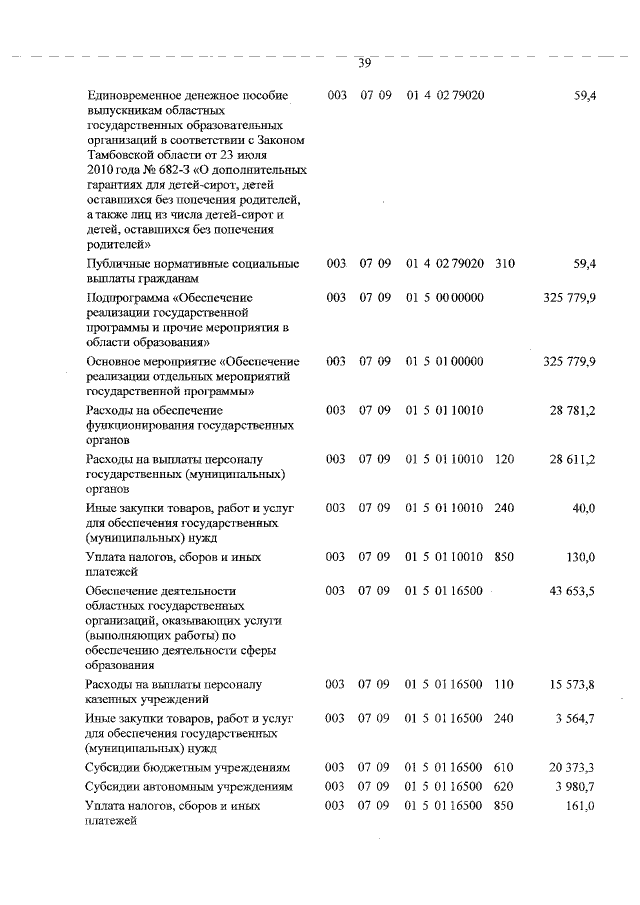 39

| | | | | | |
|---|---|---|---|---|---|
| Единовременное денежное пособие выпускникам областных государственных образовательных организаций в соответствии с Законом Тамбовской области от 23 июля 2010 года № 682-З «О дополнительных гарантиях для детей-сирот, детей оставшихся без попечения родителей, а также лиц из числа детей-сирот и детей, оставшихся без попечения родителей» | 003 | 07 09 | 01 4 02 79020 | | 59,4 |
| Публичные нормативные социальные выплаты гражданам | 003 | 07 09 | 01 4 02 79020 | 310 | 59,4 |
| Подпрограмма «Обеспечение реализации государственной программы и прочие мероприятия в области образования» | 003 | 07 09 | 01 5 00 00000 | | 325 779,9 |
| Основное мероприятие «Обеспечение реализации отдельных мероприятий государственной программы» | 003 | 07 09 | 01 5 01 00000 | | 325 779,9 |
| Расходы на обеспечение функционирования государственных органов | 003 | 07 09 | 01 5 01 10010 | | 28 781,2 |
| Расходы на выплаты персоналу государственных (муниципальных) органов | 003 | 07 09 | 01 5 01 10010 | 120 | 28 611,2 |
| Иные закупки товаров, работ и услуг для обеспечения государственных (муниципальных) нужд | 003 | 07 09 | 01 5 01 10010 | 240 | 40,0 |
| Уплата налогов, сборов и иных платежей | 003 | 07 09 | 01 5 01 10010 | 850 | 130,0 |
| Обеспечение деятельности областных государственных организаций, оказывающих услуги (выполняющих работы) по обеспечению деятельности сферы образования | 003 | 07 09 | 01 5 01 16500 | | 43 653,5 |
| Расходы на выплаты персоналу казенных учреждений | 003 | 07 09 | 01 5 01 16500 | 110 | 15 573,8 |
| Иные закупки товаров, работ и услуг для обеспечения государственных (муниципальных) нужд | 003 | 07 09 | 01 5 01 16500 | 240 | 3 564,7 |
| Субсидии бюджетным учреждениям | 003 | 07 09 | 01 5 01 16500 | 610 | 20 373,3 |
| Субсидии автономным учреждениям | 003 | 07 09 | 01 5 01 16500 | 620 | 3 980,7 |
| Уплата налогов, сборов и иных платежей | 003 | 07 09 | 01 5 01 16500 | 850 | 161,0 |